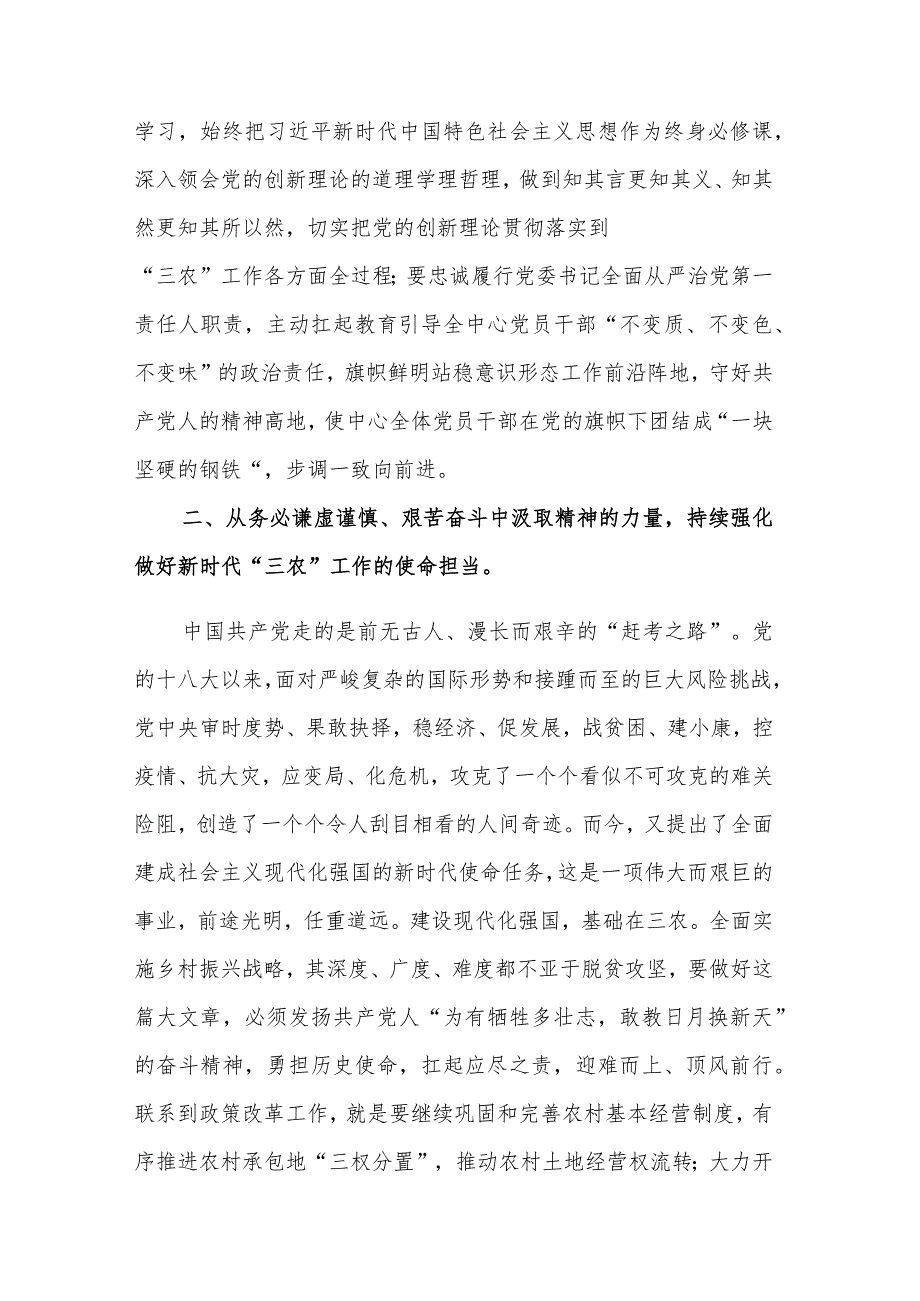 学习，始终把习近平新时代中国特色社会主义思想作为终身必修课，深入领会党的创新理论的道理学理哲理，做到知其言更知其义、知其然更知其所以然，切实把党的创新理论贯彻落实到“三农”工作各方面全过程；要忠诚履行党委书记全面从严治党第一责任人职责，主动扛起教育引导全中心党员干部“不变质、不变色、不变味”的政治责任，旗帜鲜明站稳意识形态工作前沿阵地，守好共产党人的精神高地，使中心全体党员干部在党的旗帜下团结成“一块坚硬的钢铁“，步调一致向前进。

二、从务必谦虚谨慎、艰苦奋斗中汲取精神的力量，持续强化做好新时代“三农”工作的使命担当。

中国共产党走的是前无古人、漫长而艰辛的“赶考之路”。党的十八大以来，面对严峻复杂的国际形势和接踵而至的巨大风险挑战，党中央审时度势、果敢抉择，稳经济、促发展，战贫困、建小康，控疫情、抗大灾，应变局、化危机，攻克了一个个看似不可攻克的难关险阻，创造了一个个令人刮目相看的人间奇迹。而今，又提出了全面建成社会主义现代化强国的新时代使命任务，这是一项伟大而艰巨的事业，前途光明，任重道远。建设现代化强国，基础在三农。全面实施乡村振兴战略，其深度、广度、难度都不亚于脱贫攻坚，要做好这篇大文章，必须发扬共产党人“为有牺牲多壮志，敢教日月换新天”的奋斗精神，勇担历史使命，扛起应尽之责，迎难而上、顶风前行。联系到政策改革工作，就是要继续巩固和完善农村基本经营制度，有序推进农村承包地“三权分置”，推动农村土地经营权流转；大力开